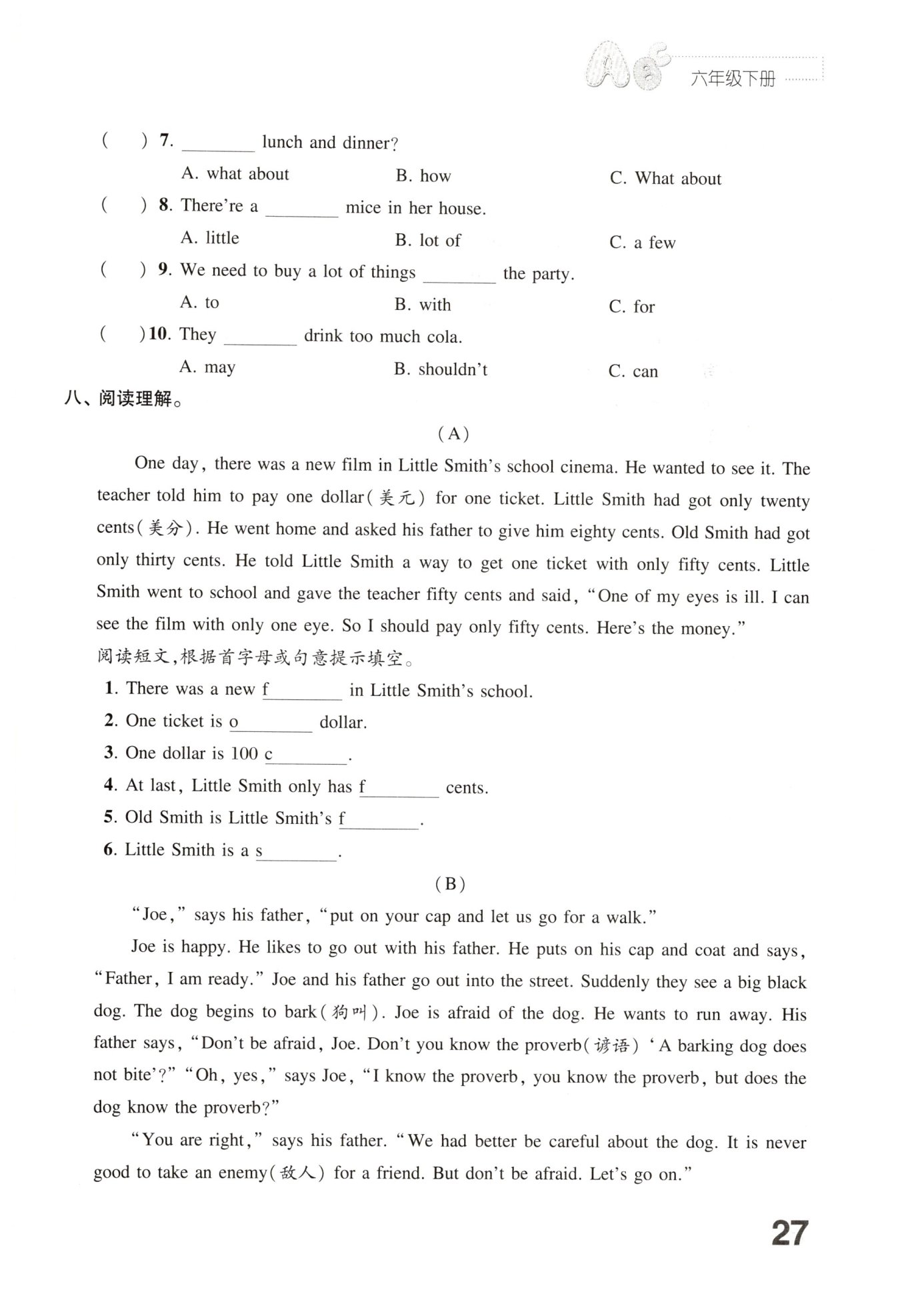 六年级下册

( ) 7. ________ lunch and dinner?

A. what about B. how C. What about

( ) 8. There're a ________ mice in her house.

A. little B. lot of C. a few

( ) 9. We need to buy a lot of things ________ the party.

A. to B. with C. for

( ) 10. They ________ drink too much cola.

A. may B. shouldn't C. can

八、阅读理解。

(A)

One day, there was a new film in Little Smith's school cinema. He wanted to see it. The teacher told him to pay one dollar(美元) for one ticket. Little Smith had got only twenty cents(美分). He went home and asked his father to give him eighty cents. Old Smith had got only thirty cents. He told Little Smith a way to get one ticket with only fifty cents. Little Smith went to school and gave the teacher fifty cents and said, "One of my eyes is ill. I can see the film with only one eye. So I should pay only fifty cents. Here's the money."

阅读短文,根据首字母或句意提示填空。

1. There was a new f________ in Little Smith's school.

2. One ticket is o________ dollar.

3. One dollar is 100 c________.

4. At last, Little Smith only has f________ cents.

5. Old Smith is Little Smith's f________.

6. Little Smith is a s________.

(B)

"Joe," says his father, "put on your cap and let us go for a walk."

Joe is happy. He likes to go out with his father. He puts on his cap and coat and says, "Father, I am ready." Joe and his father go out into the street. Suddenly they see a big black dog. The dog begins to bark(狗叫). Joe is afraid of the dog. He wants to run away. His father says, "Don't be afraid, Joe. Don't you know the proverb(谚语) 'A barking dog does not bite'?" "Oh, yes," says Joe, "I know the proverb, you know the proverb, but does the dog know the proverb?"

"You are right," says his father. "We had better be careful about the dog. It is never good to take an enemy(敌人) for a friend. But don't be afraid. Let's go on."

27